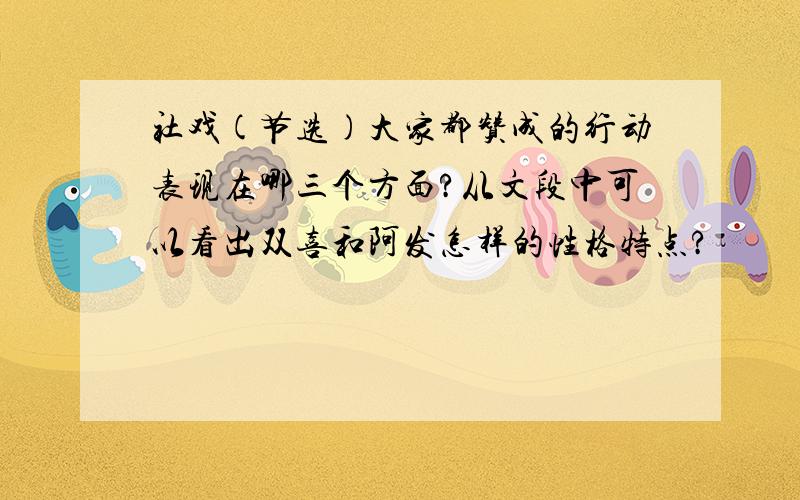 社戏（节选）大家都赞成的行动表现在哪三个方面?从文段中可以看出双喜和阿发怎样的性格特点?